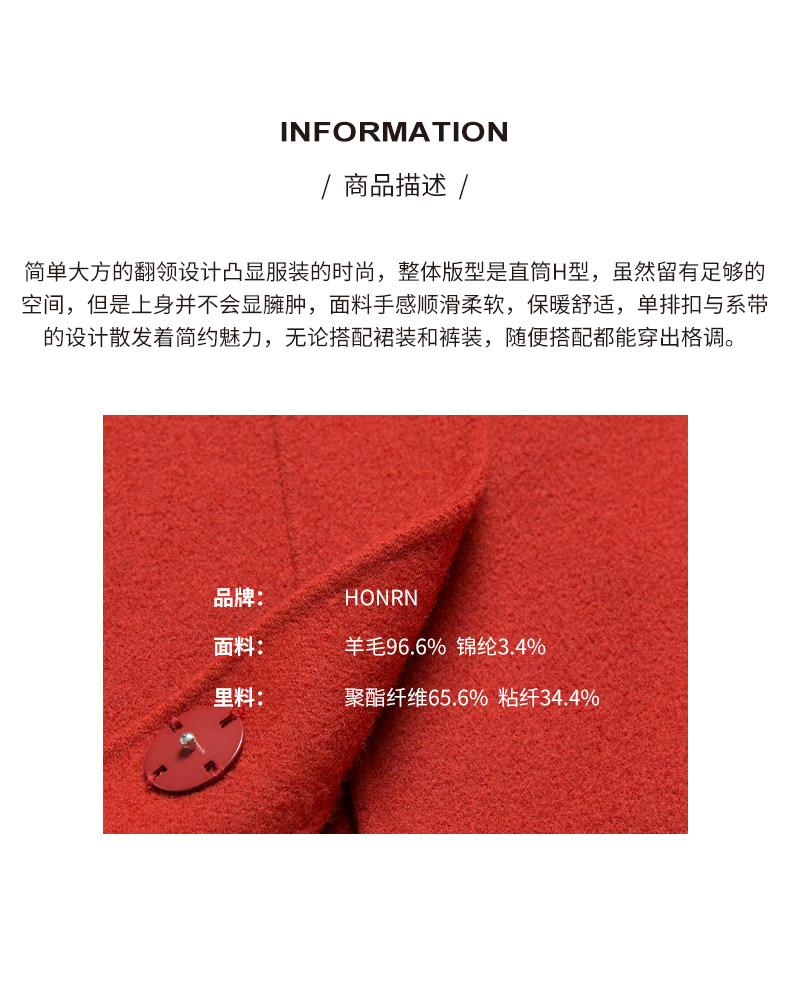 INFORMATION

/ 商品描述 /

简单大方的翻领设计凸显服装的时尚，整体版型是直筒H型，虽然留有足够的空间，但是上身并不会显臃肿，面料手感顺滑柔软，保暖舒适，单排扣与系带的设计散发着简约魅力，无论搭配裙装和裤装，随便搭配都能穿出格调。

品牌： HONRN

面料： 羊毛96.6% 锦纶3.4%

里料： 聚酯纤维65.6% 粘纤34.4%